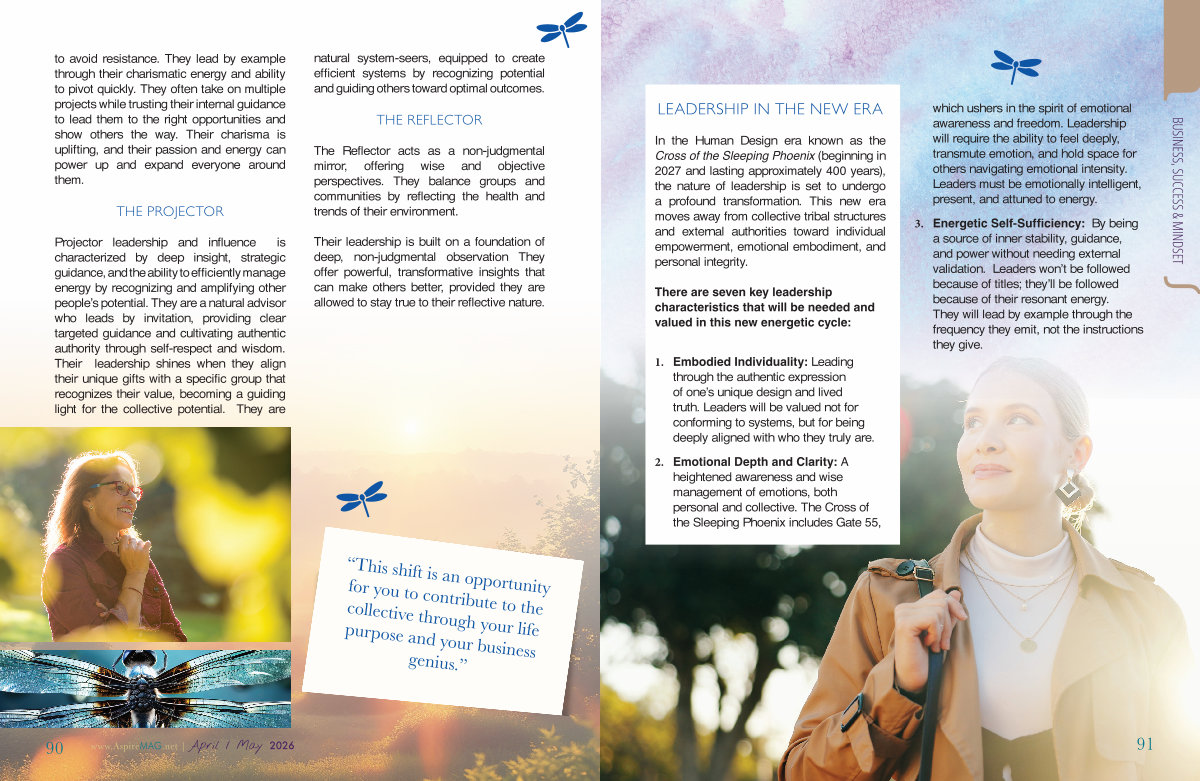 to avoid resistance. They lead by example through their charismatic energy and ability to pivot quickly. They often take on multiple projects while trusting their internal guidance to lead them to the right opportunities and show others the way. Their charisma is uplifting, and their passion and energy can power up and expand everyone around them.

THE PROJECTOR

Projector leadership and influence is characterized by deep insight, strategic guidance, and the ability to efficiently manage energy by recognizing and amplifying other people's potential. They are a natural advisor who leads by invitation, providing clear targeted guidance and cultivating authentic authority through self-respect and wisdom. Their leadership shines when they align their unique gifts with a specific group that recognizes their value, becoming a guiding light for the collective potential. They are natural system-seers, equipped to create efficient systems by recognizing potential and guiding others toward optimal outcomes.

THE REFLECTOR

The Reflector acts as a non-judgmental mirror, offering wise and objective perspectives. They balance groups and communities by reflecting the health and trends of their environment.

Their leadership is built on a foundation of deep, non-judgmental observation They offer powerful, transformative insights that can make others better, provided they are allowed to stay true to their reflective nature.

"This shift is an opportunity for you to contribute to the collective through your life purpose and your business genius."

90 www.AspireMAG.net | April / May 2026

LEADERSHIP IN THE NEW ERA

In the Human Design era known as the Cross of the Sleeping Phoenix (beginning in 2027 and lasting approximately 400 years), the nature of leadership is set to undergo a profound transformation. This new era moves away from collective tribal structures and external authorities toward individual empowerment, emotional embodiment, and personal integrity.

There are seven key leadership characteristics that will be needed and valued in this new energetic cycle:

1. Embodied Individuality: Leading through the authentic expression of one's unique design and lived truth. Leaders will be valued not for conforming to systems, but for being deeply aligned with who they truly are.

2. Emotional Depth and Clarity: A heightened awareness and wise management of emotions, both personal and collective. The Cross of the Sleeping Phoenix includes Gate 55, which ushers in the spirit of emotional awareness and freedom. Leadership will require the ability to feel deeply, transmute emotion, and hold space for others navigating emotional intensity. Leaders must be emotionally intelligent, present, and attuned to energy.

3. Energetic Self-Sufficiency: By being a source of inner stability, guidance, and power without needing external validation. Leaders won't be followed because of titles; they'll be followed because of their resonant energy. They will lead by example through the frequency they emit, not the instructions they give.

BUSINESS, SUCCESS & MINDSET

91